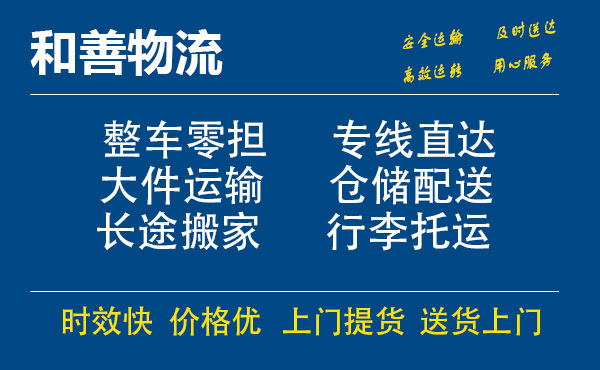 和善物流

安全运输 及时送达
高效运转 用心服务

整车零担 专线直达
大件运输 仓储配送
长途搬家 行李托运

时效快 价格优 上门提货 送货上门